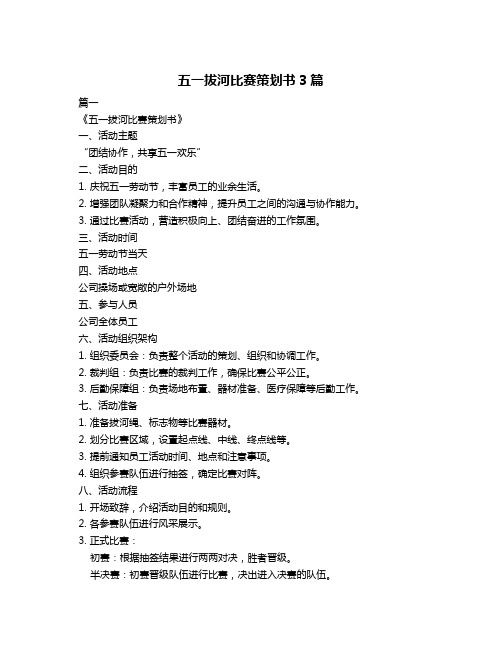 五一拔河比赛策划书 3 篇

篇一

《五一拔河比赛策划书》

一、活动主题

“团结协作，共享五一欢乐”

二、活动目的

1. 庆祝五一劳动节，丰富员工的业余生活。

2. 增强团队凝聚力和合作精神，提升员工之间的沟通与协作能力。

3. 通过比赛活动，营造积极向上、团结奋进的工作氛围。

三、活动时间

五一劳动节当天

四、活动地点

公司操场或宽敞的户外场地

五、参与人员

公司全体员工

六、活动组织架构

1. 组织委员会：负责整个活动的策划、组织和协调工作。

2. 裁判组：负责比赛的裁判工作，确保比赛公平公正。

3. 后勤保障组：负责场地布置、器材准备、医疗保障等后勤工作。

七、活动准备

1. 准备拔河绳、标志物等比赛器材。

2. 划分比赛区域，设置起点线、中线、终点线等。

3. 提前通知员工活动时间、地点和注意事项。

4. 组织参赛队伍进行抽签，确定比赛对阵。

八、活动流程

1. 开场致辞，介绍活动目的和规则。

2. 各参赛队伍进行风采展示。

3. 正式比赛：

初赛：根据抽签结果进行两两对决，胜者晋级。

半决赛：初赛晋级队伍进行比赛，决出进入决赛的队伍。